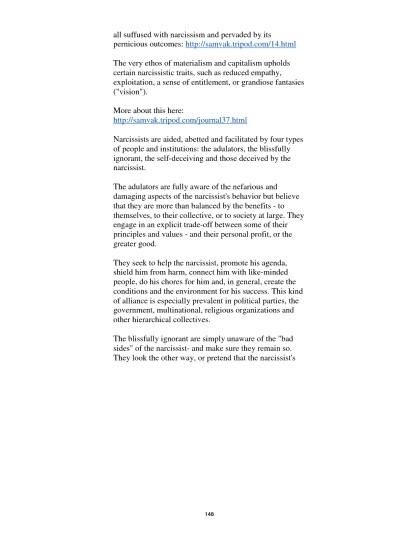 all suffused with narcissism and pervaded by its pernicious outcomes: http://samvak.tripod.com/14.html

The very ethos of materialism and capitalism upholds certain narcissistic traits, such as reduced empathy, exploitation, a sense of entitlement, or grandiose fantasies ("vision").

More about this here:
http://samvak.tripod.com/journal37.html

Narcissists are aided, abetted and facilitated by four types of people and institutions: the adulators, the blissfully ignorant, the self-deceiving and those deceived by the narcissist.

The adulators are fully aware of the nefarious and damaging aspects of the narcissist's behavior but believe that they are more than balanced by the benefits - to themselves, to their collective, or to society at large. They engage in an explicit trade-off between some of their principles and values - and their personal profit, or the greater good.

They seek to help the narcissist, promote his agenda, shield him from harm, connect him with like-minded people, do his chores for him and, in general, create the conditions and the environment for his success. This kind of alliance is especially prevalent in political parties, the government, multinational, religious organizations and other hierarchical collectives.

The blissfully ignorant are simply unaware of the "bad sides" of the narcissist- and make sure they remain so. They look the other way, or pretend that the narcissist's

140